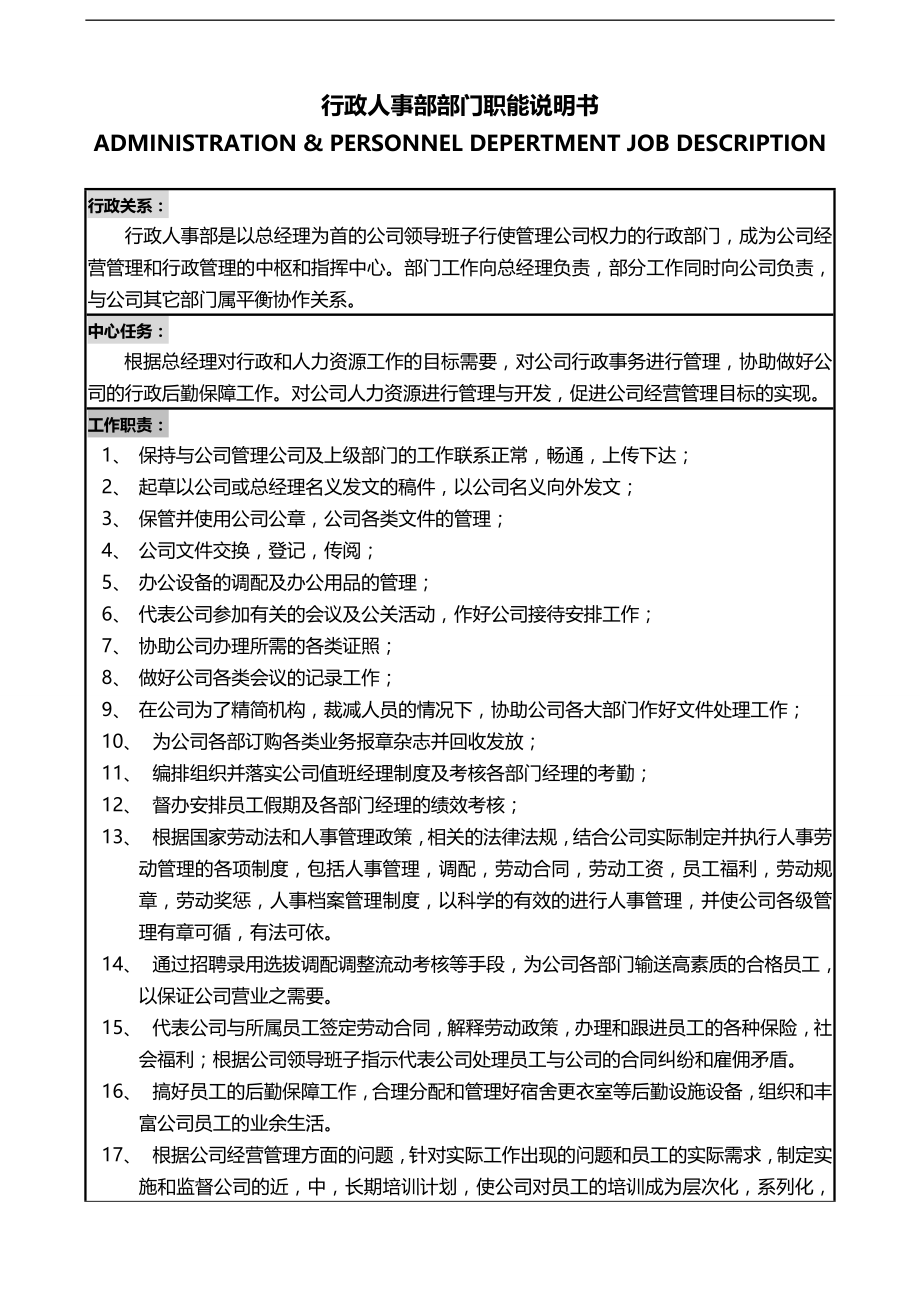 行政人事部部门职能说明书
ADMINISTRATION & PERSONNEL DEPERTMENT JOB DESCRIPTION

行政关系：

行政人事部是以总经理为首的公司领导班子行使管理公司权力的行政部门，成为公司经营管理和行政管理的中枢和指挥中心。部门工作向总经理负责，部分工作同时向公司负责，与公司其它部门属平衡协作关系。

中心任务：

根据总经理对行政和人力资源工作的目标需要，对公司行政事务进行管理，协助做好公司的行政后勤保障工作。对公司人力资源进行管理与开发，促进公司经营管理目标的实现。

工作职责：

1、 保持与公司管理公司及上级部门的工作联系正常，畅通，上传下达；
2、 起草以公司或总经理名义发文的稿件，以公司名义向外发文；
3、 保管并使用公司公章，公司各类文件的管理；
4、 公司文件交换，登记，传阅；
5、 办公设备的调配及办公用品的管理；
6、 代表公司参加有关的会议及公关活动，作好公司接待安排工作；
7、 协助公司办理所需的各类证照；
8、 做好公司各类会议的记录工作；
9、 在公司为了精简机构，裁减人员的情况下，协助公司各大部门作好文件处理工作；
10、 为公司各部订购各类业务报章杂志并回收发放；
11、 编排组织并落实公司值班经理制度及考核各部门经理的考勤；
12、 督办安排员工假期及各部门经理的绩效考核；
13、 根据国家劳动法和人事管理政策，相关的法律法规，结合公司实际制定并执行人事劳动管理的各项制度，包括人事管理，调配，劳动合同，劳动工资，员工福利，劳动规章，劳动奖惩，人事档案管理制度，以科学的有效的进行人事管理，并使公司各级管理有章可循，有法可依。
14、 通过招聘录用选拔调配调整流动考核等手段，为公司各部门输送高素质的合格员工，以保证公司营业之需要。
15、 代表公司与所属员工签定劳动合同，解释劳动政策，办理和跟进员工的各种保险，社会福利；根据公司领导班子指示代表公司处理员工与公司的合同纠纷和雇佣矛盾。
16、 搞好员工的后勤保障工作，合理分配和管理好宿舍更衣室等后勤设施设备，组织和丰富公司员工的业余生活。
17、 根据公司经营管理方面的问题，针对实际工作出现的问题和员工的实际需求，制定实施和监督公司的近，中，长期培训计划，使公司对员工的培训成为层次化，系列化，